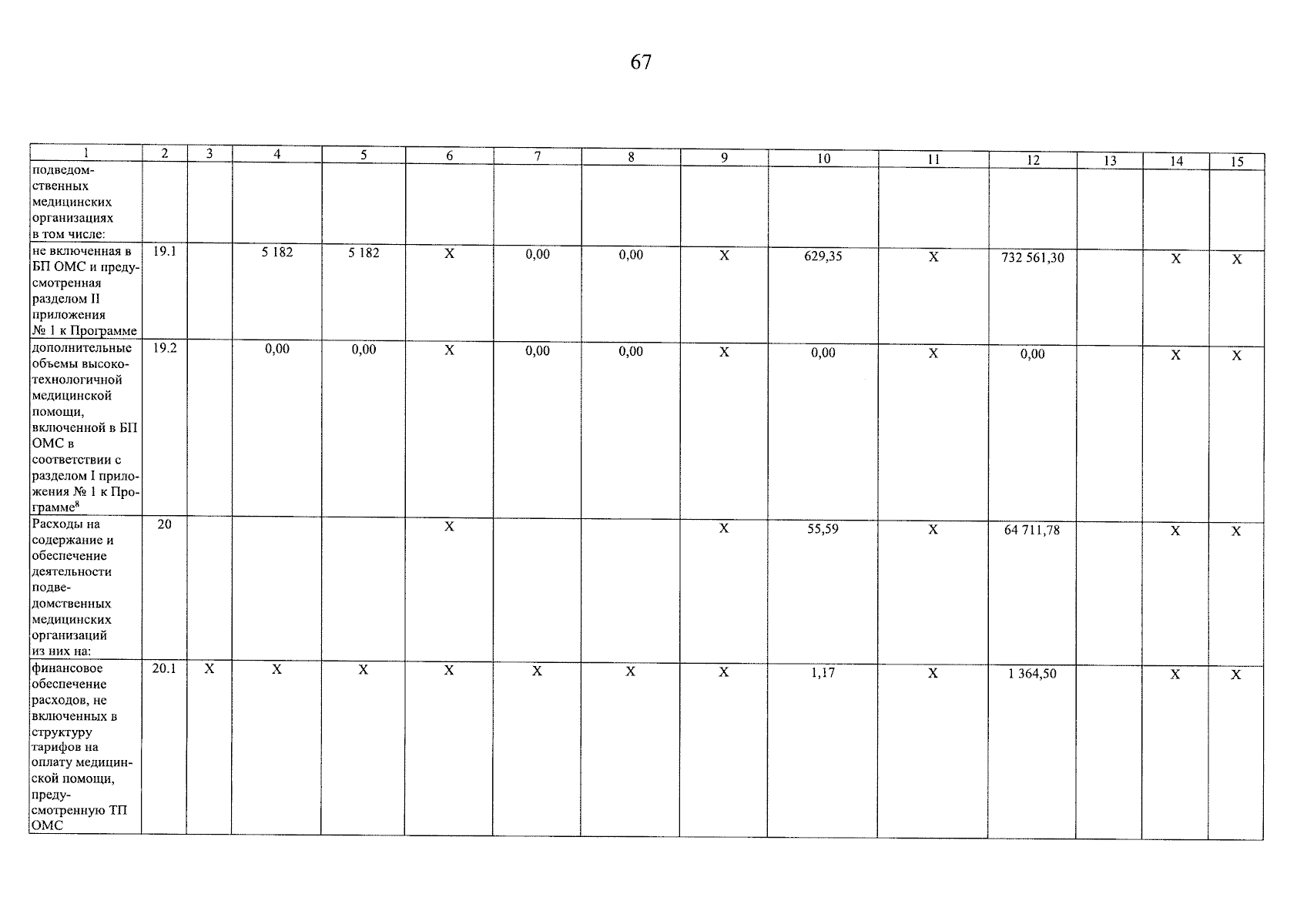 67

| 1 | 2 | 3 | 4 | 5 | 6 | 7 | 8 | 9 | 10 | 11 | 12 | 13 | 14 | 15 |
|---|---|---|---|---|---|---|---|---|---|---|---|---|---|---|
| подведомственных медицинских организациях в том числе: | | | | | | | | | | | | | | |
| не включенная в БП ОМС и предусмотренная разделом II приложения № 1 к Программе | 19.1 | | 5 182 | 5 182 | X | 0,00 | 0,00 | X | 629,35 | X | 732 561,30 | | X | X |
| дополнительные объемы высокотехнологичной медицинской помощи, включенной в БП ОМС в соответствии с разделом I приложения № 1 к Программе$^{8}$ | 19.2 | | 0,00 | 0,00 | X | 0,00 | 0,00 | X | 0,00 | X | 0,00 | | X | X |
| Расходы на содержание и обеспечение деятельности подведомственных медицинских организаций из них на: | 20 | | | | X | | | X | 55,59 | X | 64 711,78 | | X | X |
| финансовое обеспечение расходов, не включенных в структуру тарифов на оплату медицинской помощи, предусмотренную ТП ОМС | 20.1 | X | X | X | X | X | X | X | 1,17 | X | 1 364,50 | | X | X |